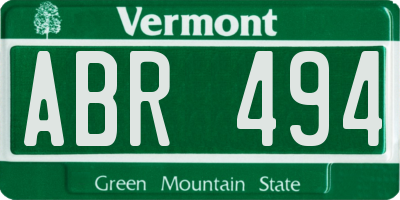 Vermont

ABR 494

Green Mountain State